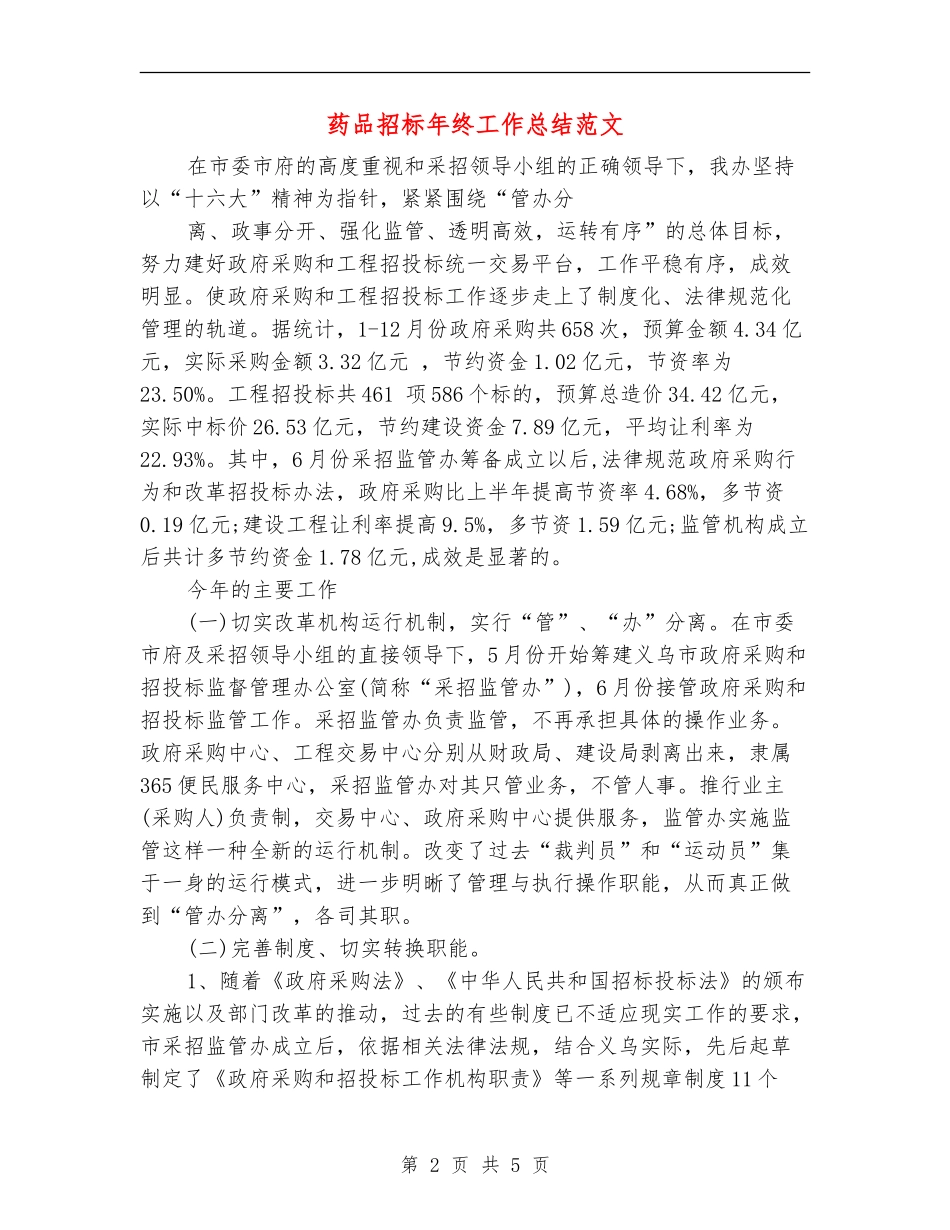 药品招标年终工作总结范文

在市委市府的高度重视和采招领导小组的正确领导下，我办坚持以“十六大”精神为指针，紧紧围绕“管办分

离、政事分开、强化监管、透明高效，运转有序”的总体目标，努力建好政府采购和工程招投标统一交易平台，工作平稳有序，成效明显。使政府采购和工程招投标工作逐步走上了制度化、法律规范化管理的轨道。据统计，1-12月份政府采购共658次，预算金额4.34亿元，实际采购金额3.32亿元 ，节约资金1.02亿元，节资率为23.50%。工程招投标共461 项586个标的，预算总造价34.42亿元，实际中标价26.53亿元，节约建设资金7.89亿元，平均让利率为22.93%。其中，6月份采招监管办筹备成立以后,法律规范政府采购行为和改革招投标办法，政府采购比上半年提高节资率4.68%，多节资0.19亿元;建设工程让利率提高9.5%，多节资1.59亿元;监管机构成立后共计多节约资金1.78亿元,成效是显著的。

今年的主要工作

(一)切实改革机构运行机制，实行“管”、“办”分离。在市委市府及采招领导小组的直接领导下，5月份开始筹建义乌市政府采购和招投标监督管理办公室(简称“采招监管办”)，6月份接管政府采购和招投标监管工作。采招监管办负责监管，不再承担具体的操作业务。政府采购中心、工程交易中心分别从财政局、建设局剥离出来，隶属365便民服务中心，采招监管办对其只管业务，不管人事。推行业主(采购人)负责制，交易中心、政府采购中心提供服务，监管办实施监管这样一种全新的运行机制。改变了过去“裁判员”和“运动员”集于一身的运行模式，进一步明晰了管理与执行操作职能，从而真正做到“管办分离”，各司其职。

(二)完善制度、切实转换职能。

1、随着《政府采购法》、《中华人民共和国招标投标法》的颁布实施以及部门改革的推动，过去的有些制度已不适应现实工作的要求，市采招监管办成立后，依据相关法律法规，结合义乌实际，先后起草制定了《政府采购和招投标工作机构职责》等一系列规章制度11个

第 2 页 共 5 页